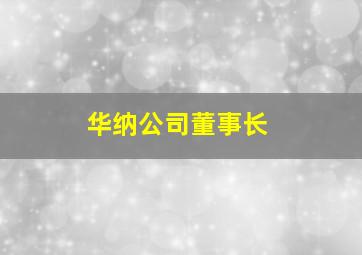 华纳公司董事长